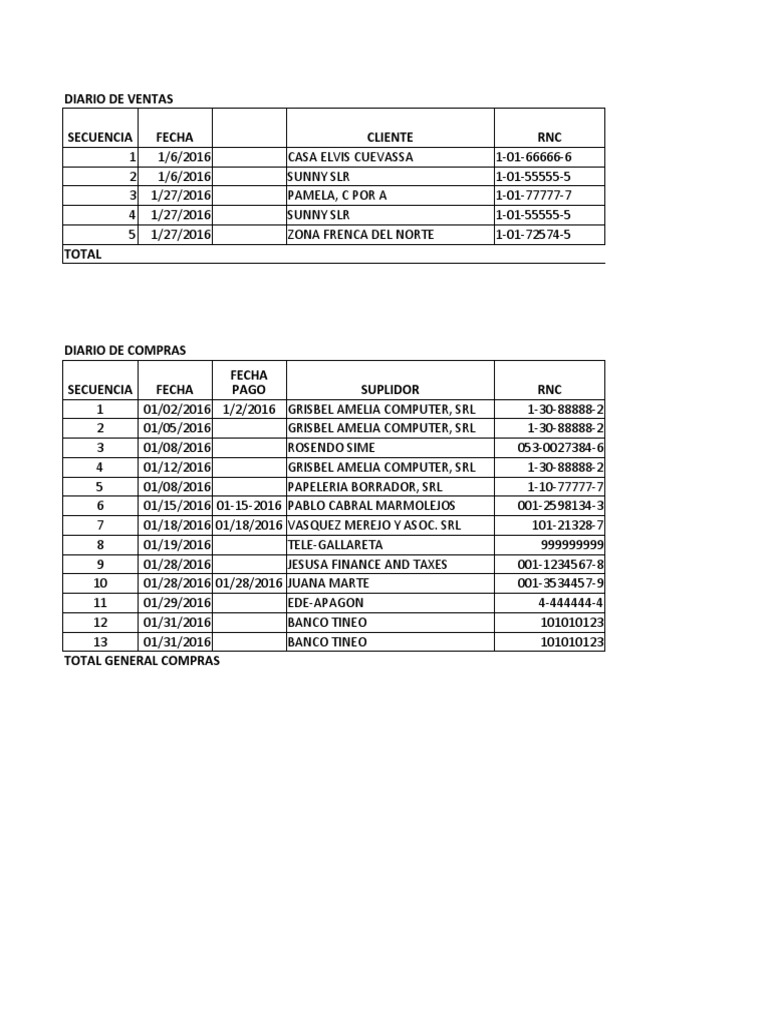 DIARIO DE VENTAS

| SECUENCIA | FECHA | | CLIENTE | RNC |
|---|---|---|---|---|
| 1 | 1/6/2016 | | CASA ELVIS CUEVASSA | 1-01-66666-6 |
| 2 | 1/6/2016 | | SUNNY SLR | 1-01-55555-5 |
| 3 | 1/27/2016 | | PAMELA, C POR A | 1-01-77777-7 |
| 4 | 1/27/2016 | | SUNNY SLR | 1-01-55555-5 |
| 5 | 1/27/2016 | | ZONA FRENCA DEL NORTE | 1-01-72574-5 |
| TOTAL | | | | |

DIARIO DE COMPRAS

| SECUENCIA | FECHA | FECHA PAGO | SUPLIDOR | RNC |
|---|---|---|---|---|
| 1 | 01/02/2016 | 1/2/2016 | GRISBEL AMELIA COMPUTER, SRL | 1-30-88888-2 |
| 2 | 01/05/2016 | | GRISBEL AMELIA COMPUTER, SRL | 1-30-88888-2 |
| 3 | 01/08/2016 | | ROSENDO SIME | 053-0027384-6 |
| 4 | 01/12/2016 | | GRISBEL AMELIA COMPUTER, SRL | 1-30-88888-2 |
| 5 | 01/08/2016 | | PAPELERIA BORRADOR, SRL | 1-10-77777-7 |
| 6 | 01/15/2016 | 01-15-2016 | PABLO CABRAL MARMOLEJOS | 001-2598134-3 |
| 7 | 01/18/2016 | 01/18/2016 | VASQUEZ MEREJO Y ASOC. SRL | 101-21328-7 |
| 8 | 01/19/2016 | | TELE-GALLARETA | 999999999 |
| 9 | 01/28/2016 | | JESUSA FINANCE AND TAXES | 001-1234567-8 |
| 10 | 01/28/2016 | 01/28/2016 | JUANA MARTE | 001-3534457-9 |
| 11 | 01/29/2016 | | EDE-APAGON | 4-444444-4 |
| 12 | 01/31/2016 | | BANCO TINEO | 101010123 |
| 13 | 01/31/2016 | | BANCO TINEO | 101010123 |

TOTAL GENERAL COMPRAS